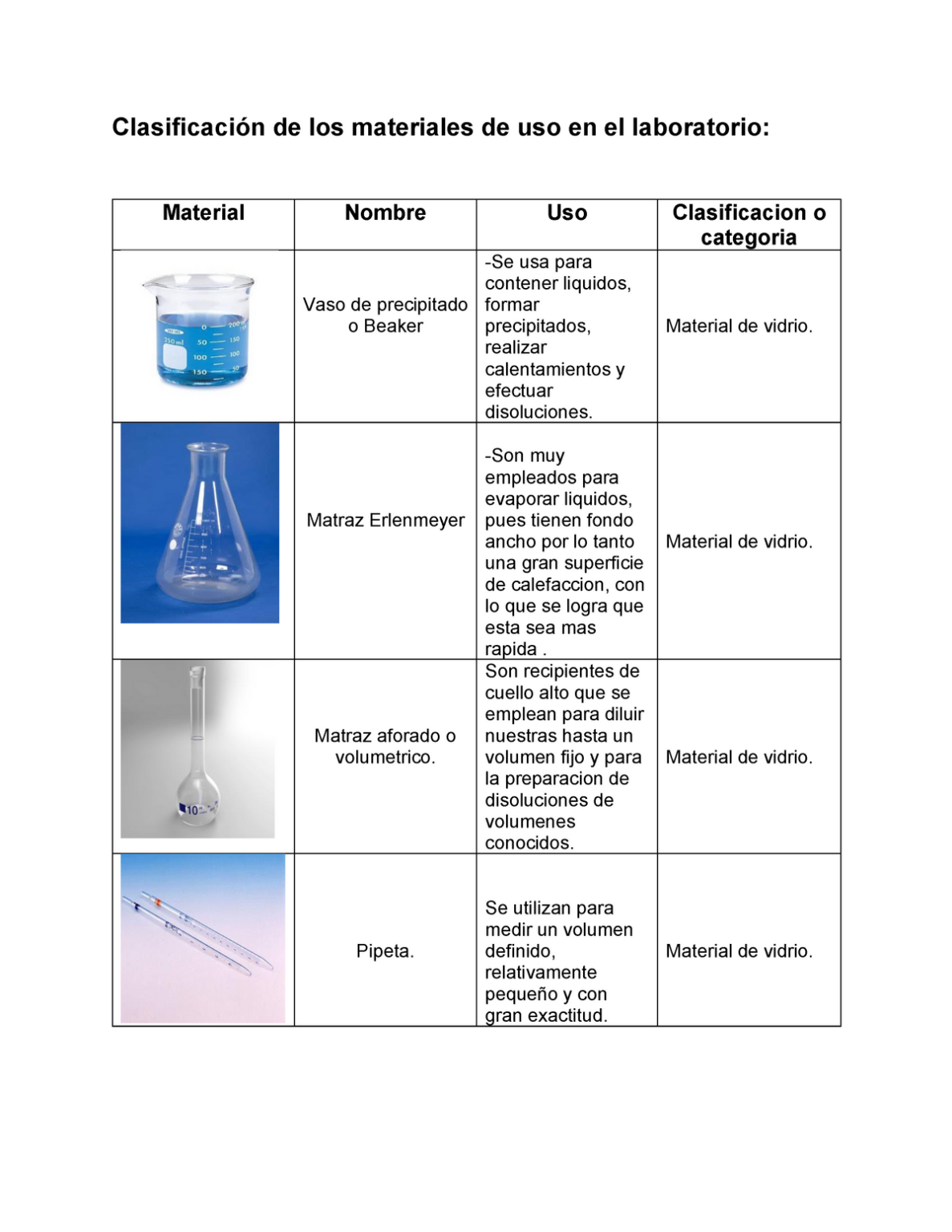 Clasificación de los materiales de uso en el laboratorio:

| Material | Nombre | Uso | Clasificacion o categoria |
|---|---|---|---|
| 250 ml 0 50 100 150 200 150 100 50 | Vaso de precipitado o Beaker | -Se usa para contener liquidos, formar precipitados, realizar calentamientos y efectuar disoluciones. | Material de vidrio. |
|  | Matraz Erlenmeyer | -Son muy empleados para evaporar liquidos, pues tienen fondo ancho por lo tanto una gran superficie de calefaccion, con lo que se logra que esta sea mas rapida . | Material de vidrio. |
| 10 | Matraz aforado o volumetrico. | Son recipientes de cuello alto que se emplean para diluir nuestras hasta un volumen fijo y para la preparacion de disoluciones de volumenes conocidos. | Material de vidrio. |
|  | Pipeta. | Se utilizan para medir un volumen definido, relativamente pequeño y con gran exactitud. | Material de vidrio. |